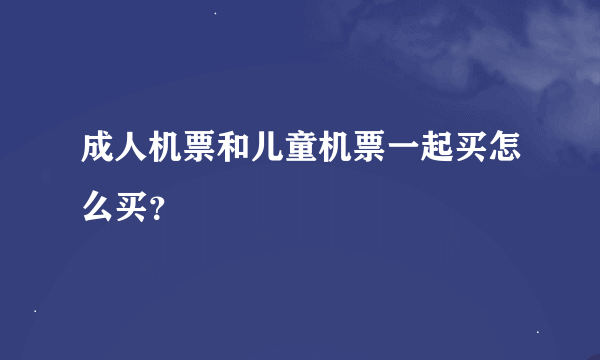 成人机票和儿童机票一起买怎么买？